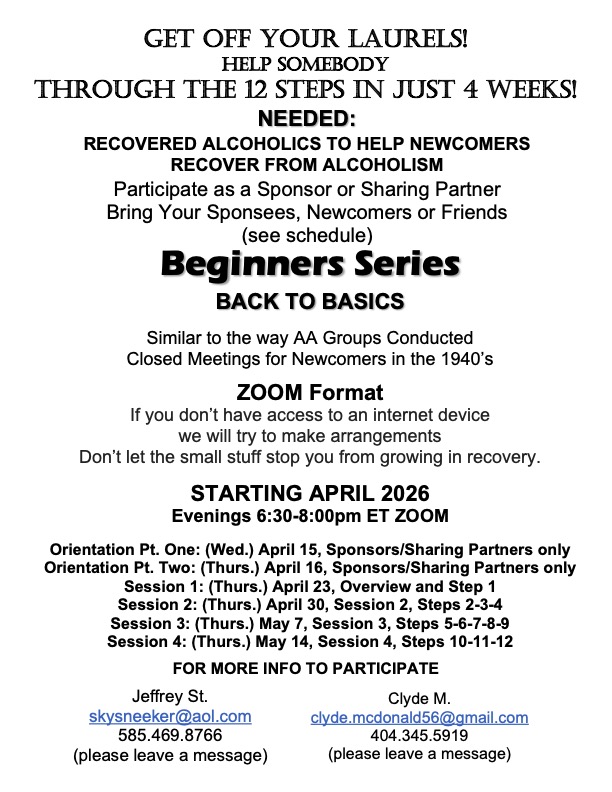 GET OFF YOUR LAURELS!
HELP SOMEBODY
THROUGH THE 12 STEPS IN JUST 4 WEEKS!

NEEDED:
RECOVERED ALCOHOLICS TO HELP NEWCOMERS
RECOVER FROM ALCOHOLISM

Participate as a Sponsor or Sharing Partner
Bring Your Sponsees, Newcomers or Friends
(see schedule)

Beginners Series
BACK TO BASICS

Similar to the way AA Groups Conducted
Closed Meetings for Newcomers in the 1940's

ZOOM Format
If you don't have access to an internet device
we will try to make arrangements
Don't let the small stuff stop you from growing in recovery.

STARTING APRIL 2026
Evenings 6:30-8:00pm ET ZOOM

Orientation Pt. One: (Wed.) April 15, Sponsors/Sharing Partners only
Orientation Pt. Two: (Thurs.) April 16, Sponsors/Sharing Partners only
Session 1: (Thurs.) April 23, Overview and Step 1
Session 2: (Thurs.) April 30, Session 2, Steps 2-3-4
Session 3: (Thurs.) May 7, Session 3, Steps 5-6-7-8-9
Session 4: (Thurs.) May 14, Session 4, Steps 10-11-12

FOR MORE INFO TO PARTICIPATE

Jeffrey St.
skysneeker@aol.com
585.469.8766
(please leave a message)

Clyde M.
clyde.mcdonald56@gmail.com
404.345.5919
(please leave a message)